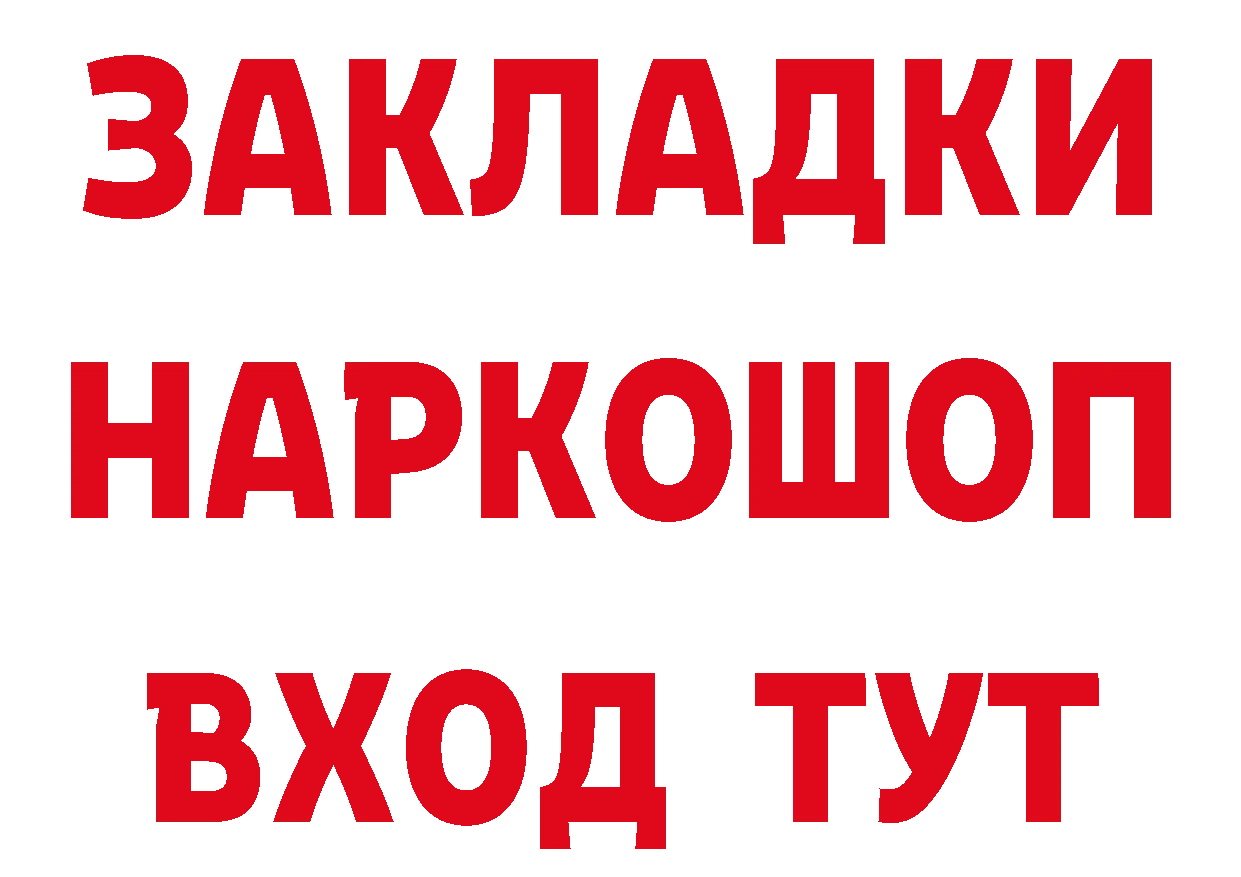 ЗАКЛАДКИ
НАРКОШОП
ВХОД ТУТ